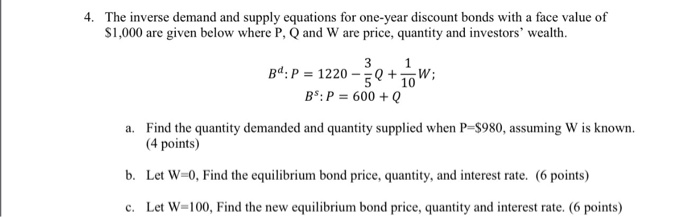 4. The inverse demand and supply equations for one-year discount bonds with a face value of \$1,000 are given below where P, Q and W are price, quantity and investors' wealth.

$B^d: P = 1220 - \frac{3}{5}Q + \frac{1}{10}W;$
$B^s: P = 600 + Q$

a. Find the quantity demanded and quantity supplied when P=\$980, assuming W is known. (4 points)

b. Let W=0, Find the equilibrium bond price, quantity, and interest rate. (6 points)

c. Let W=100, Find the new equilibrium bond price, quantity and interest rate. (6 points)